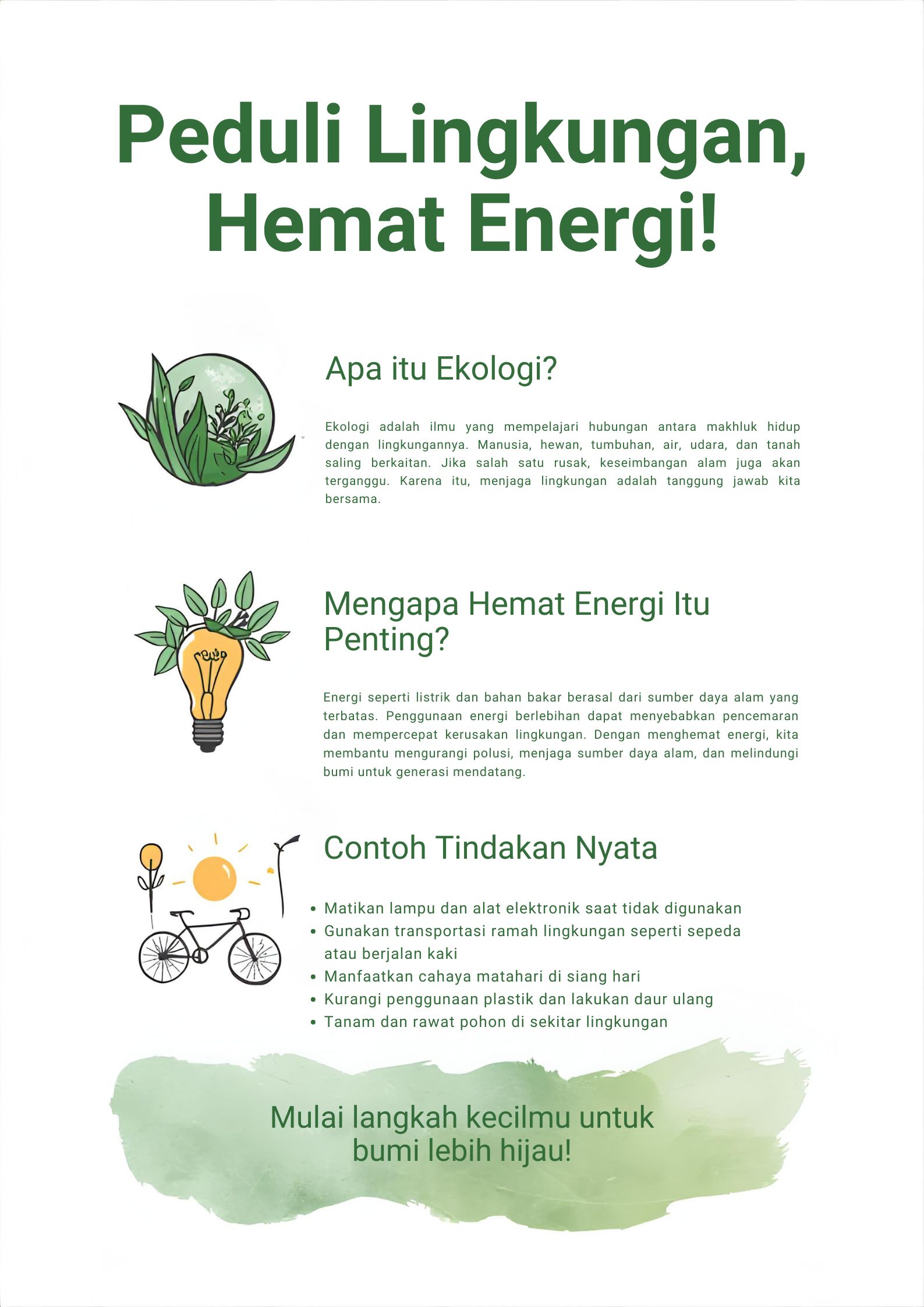 Peduli Lingkungan,
Hemat Energi!

Apa itu Ekologi?

Ekologi adalah ilmu yang mempelajari hubungan antara makhluk hidup dengan lingkungannya. Manusia, hewan, tumbuhan, air, udara, dan tanah saling berkaitan. Jika salah satu rusak, keseimbangan alam juga akan terganggu. Karena itu, menjaga lingkungan adalah tanggung jawab kita bersama.

Mengapa Hemat Energi Itu Penting?

Energi seperti listrik dan bahan bakar berasal dari sumber daya alam yang terbatas. Penggunaan energi berlebihan dapat menyebabkan pencemaran dan mempercepat kerusakan lingkungan. Dengan menghemat energi, kita membantu mengurangi polusi, menjaga sumber daya alam, dan melindungi bumi untuk generasi mendatang.

Contoh Tindakan Nyata

• Matikan lampu dan alat elektronik saat tidak digunakan
• Gunakan transportasi ramah lingkungan seperti sepeda atau berjalan kaki
• Manfaatkan cahaya matahari di siang hari
• Kurangi penggunaan plastik dan lakukan daur ulang
• Tanam dan rawat pohon di sekitar lingkungan

Mulai langkah kecilmu untuk
bumi lebih hijau!